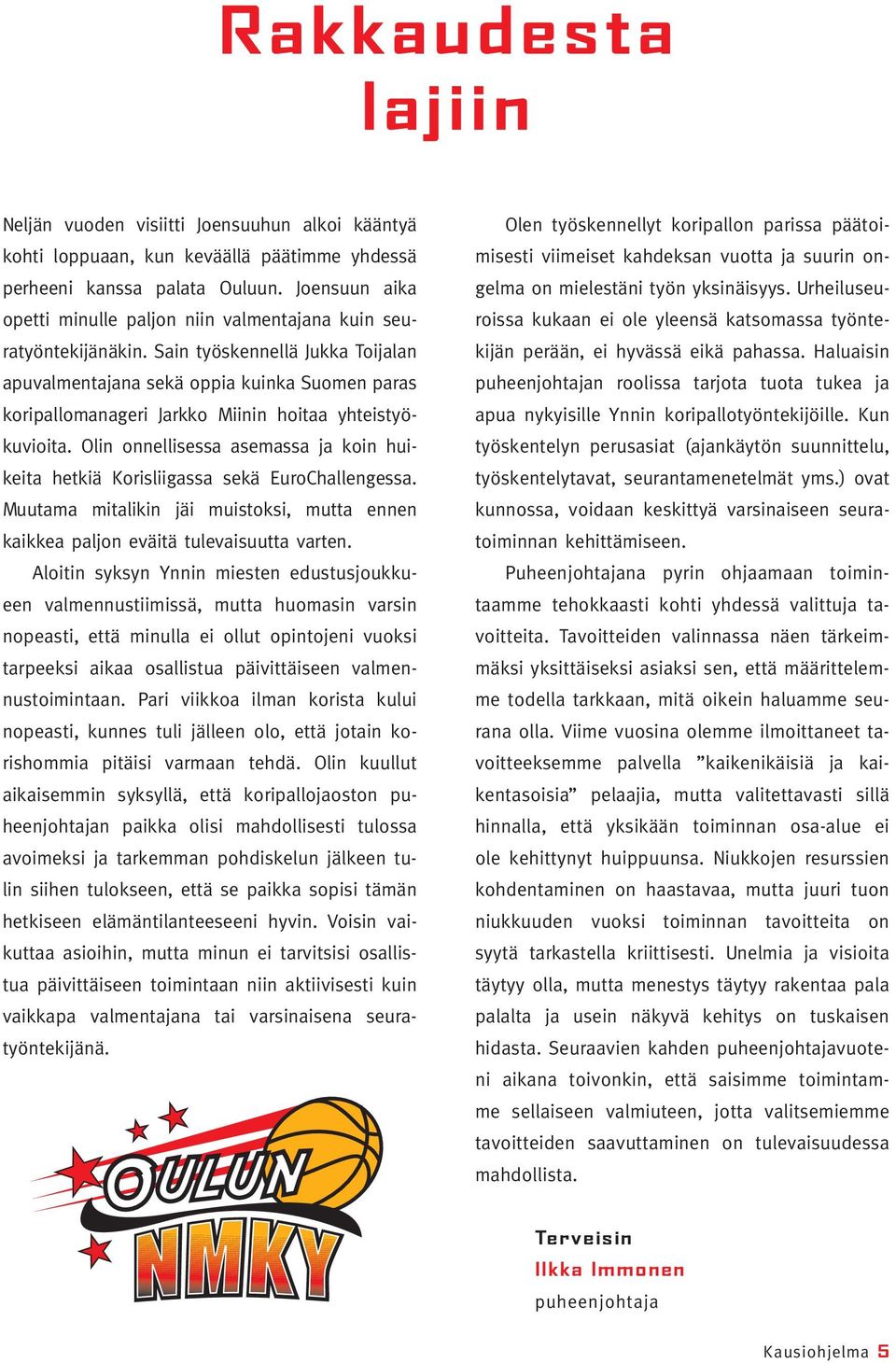 Rakkaudesta lajiin

Neljän vuoden visiitti Joensuuhun alkoi kääntyä kohti loppuaan, kun keväällä päätimme yhdessä perheeni kanssa palata Ouluun. Joensuun aika opetti minulle paljon niin valmentajana kuin seuratyöntekijänäkin. Sain työskennellä Jukka Toijalan apuvalmentajana sekä oppia kuinka Suomen paras koripallomanageri Jarkko Miinin hoitaa yhteistyökuvioita. Olin onnellisessa asemassa ja koin huikeita hetkiä Korisliigassa sekä EuroChallengessa. Muutama mitalikin jäi muistoksi, mutta ennen kaikkea paljon eväitä tulevaisuutta varten.

Aloitin syksyn Ynnin miesten edustusjoukkueen valmennustiimissä, mutta huomasin varsin nopeasti, että minulla ei ollut opintojeni vuoksi tarpeeksi aikaa osallistua päivittäiseen valmennustoimintaan. Pari viikkoa ilman korista kului nopeasti, kunnes tuli jälleen olo, että jotain korishommia pitäisi varmaan tehdä. Olin kuullut aikaisemmin syksyllä, että koripallojaoston puheenjohtajan paikka olisi mahdollisesti tulossa avoimeksi ja tarkemman pohdiskelun jälkeen tulin siihen tulokseen, että se paikka sopisi tämän hetkiseen elämäntilanteeseeni hyvin. Voisin vaikuttaa asioihin, mutta minun ei tarvitsisi osallistua päivittäiseen toimintaan niin aktiivisesti kuin vaikkapa valmentajana tai varsinaisena seuratyöntekijänä.

OULUN NMKY

Olen työskennellyt koripallon parissa päätoimisesti viimeiset kahdeksan vuotta ja suurin ongelma on mielestäni työn yksinäisyys. Urheiluseuroissa kukaan ei ole yleensä katsomassa työntekijän perään, ei hyvässä eikä pahassa. Haluaisin puheenjohtajan roolissa tarjota tuota tukea ja apua nykyisille Ynnin koripallotyöntekijöille. Kun työskentelyn perusasiat (ajankäytön suunnittelu, työskentelytavat, seurantamenetelmät yms.) ovat kunnossa, voidaan keskittyä varsinaiseen seuratoiminnan kehittämiseen.

Puheenjohtajana pyrin ohjaamaan toimintaamme tehokkaasti kohti yhdessä valittuja tavoitteita. Tavoitteiden valinnassa näen tärkeimmäksi yksittäiseksi asiaksi sen, että määrittelemme todella tarkkaan, mitä oikein haluamme seurana olla. Viime vuosina olemme ilmoittaneet tavoitteeksemme palvella ”kaikenikäisiä ja kaikentasoisia” pelaajia, mutta valitettavasti sillä hinnalla, että yksikään toiminnan osa-alue ei ole kehittynyt huippuunsa. Niukkojen resurssien kohdentaminen on haastavaa, mutta juuri tuon niukkuuden vuoksi toiminnan tavoitteita on syytä tarkastella kriittisesti. Unelmia ja visioita täytyy olla, mutta menestys täytyy rakentaa pala palalta ja usein näkyvä kehitys on tuskaisen hidasta. Seuraavien kahden puheenjohtajavuoteni aikana toivonkin, että saisimme toimintamme sellaiseen valmiuteen, jotta valitsemiemme tavoitteiden saavuttaminen on tulevaisuudessa mahdollista.

Terveisin
Ilkka Immonen
puheenjohtaja

Kausiohjelma 5